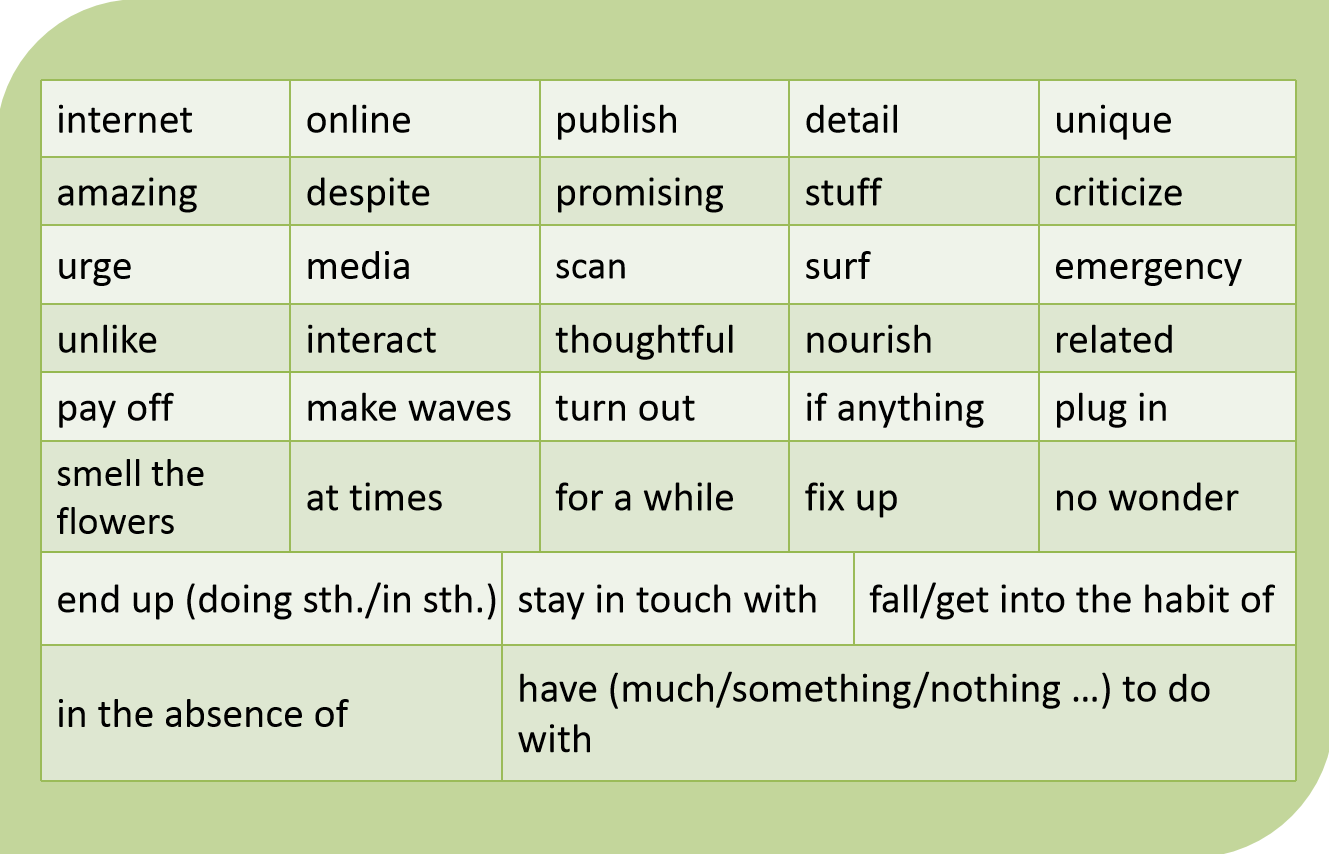 | internet | online | publish | detail | unique |
|---|---|---|---|---|
| amazing | despite | promising | stuff | criticize |
| urge | media | scan | surf | emergency |
| unlike | interact | thoughtful | nourish | related |
| pay off | make waves | turn out | if anything | plug in |
| smell the flowers | at times | for a while | fix up | no wonder |
| end up (doing sth./in sth.) | stay in touch with | fall/get into the habit of | | |
| in the absence of | have (much/something/nothing ...) to do with | | | |